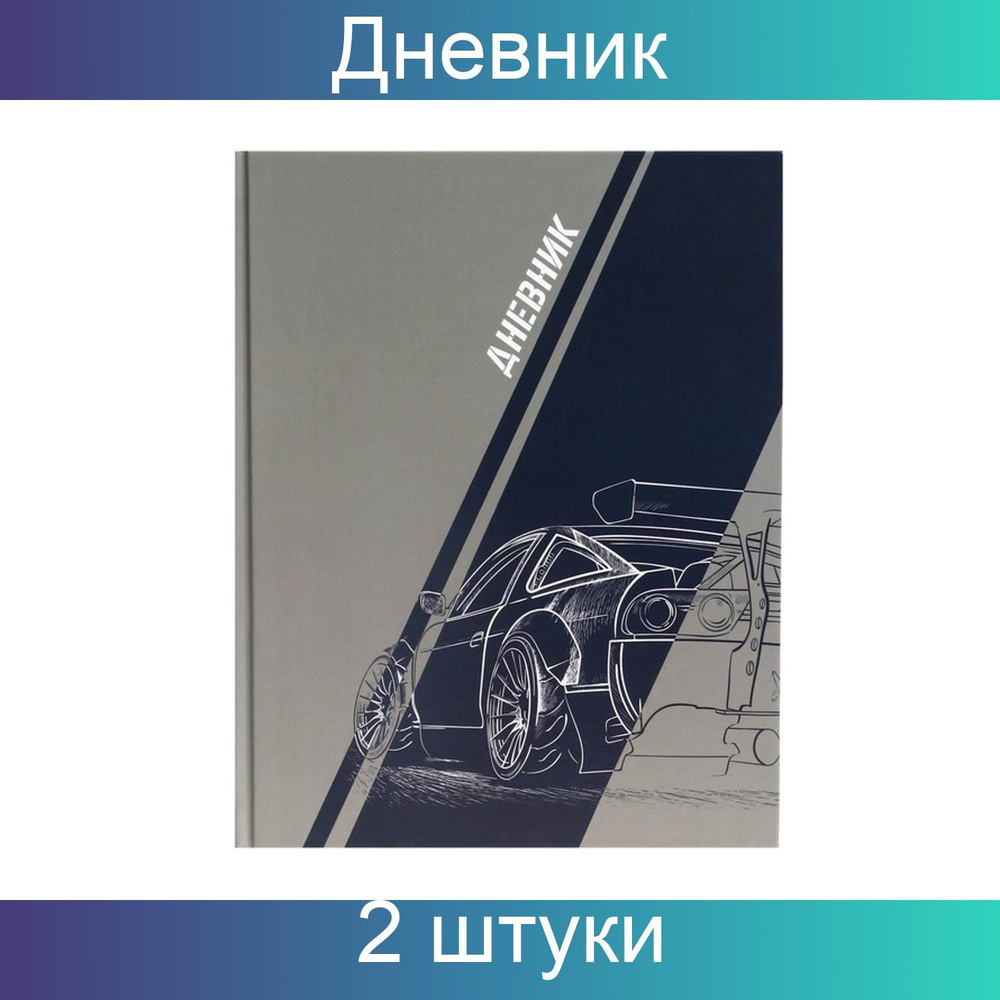 Дневник

ДНЕВНИК

2 штуки